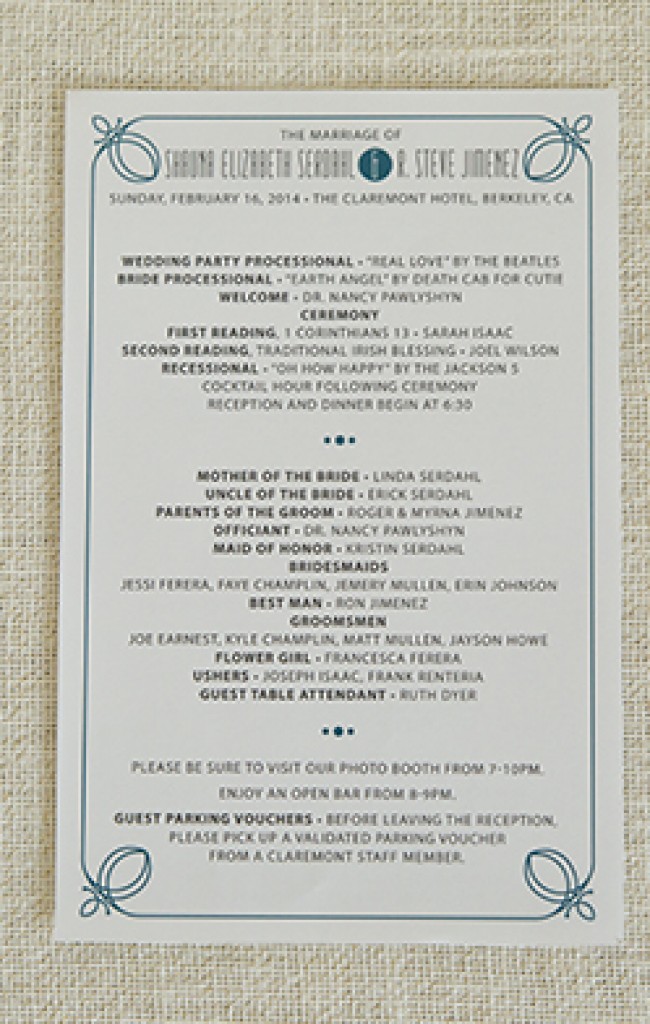 THE MARRIAGE OF
SHAUNA ELIZABETH SERDAHL & R. STEVE JIMENEZ
SUNDAY, FEBRUARY 16, 2014 • THE CLAREMONT HOTEL, BERKELEY, CA

WEDDING PARTY PROCESSIONAL - "REAL LOVE" BY THE BEATLES
BRIDE PROCESSIONAL - "EARTH ANGEL" BY DEATH CAB FOR CUTIE
WELCOME - DR. NANCY PAWLYSHYN
CEREMONY
FIRST READING, 1 CORINTHIANS 13 - SARAH ISAAC
SECOND READING, TRADITIONAL IRISH BLESSING - JOEL WILSON
RECESSIONAL - "OH HOW HAPPY" BY THE JACKSON 5
COCKTAIL HOUR FOLLOWING CEREMONY
RECEPTION AND DINNER BEGIN AT 6:30

•••

MOTHER OF THE BRIDE - LINDA SERDAHL
UNCLE OF THE BRIDE - ERICK SERDAHL
PARENTS OF THE GROOM - ROGER & MYRNA JIMENEZ
OFFICIANT - DR. NANCY PAWLYSHYN
MAID OF HONOR - KRISTIN SERDAHL
BRIDESMAIDS
JESSI FERERA, FAYE CHAMPLIN, JEMERY MULLEN, ERIN JOHNSON
BEST MAN - RON JIMENEZ
GROOMSMEN
JOE EARNEST, KYLE CHAMPLIN, MATT MULLEN, JAYSON HOWE
FLOWER GIRL - FRANCESCA FERERA
USHERS - JOSEPH ISAAC, FRANK RENTERIA
GUEST TABLE ATTENDANT - RUTH DYER

•••

PLEASE BE SURE TO VISIT OUR PHOTO BOOTH FROM 7-10PM.

ENJOY AN OPEN BAR FROM 8-9PM.

GUEST PARKING VOUCHERS - BEFORE LEAVING THE RECEPTION, PLEASE PICK UP A VALIDATED PARKING VOUCHER FROM A CLAREMONT STAFF MEMBER.